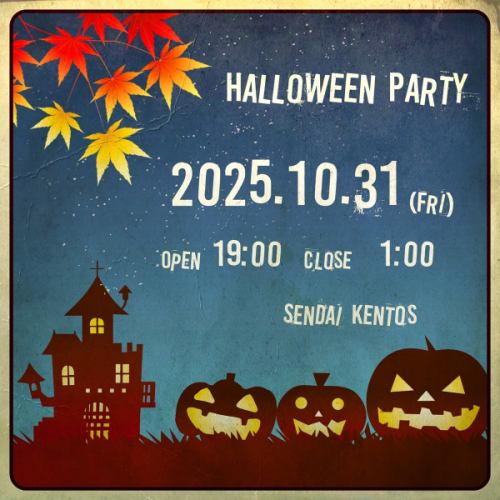 HALLOWEEN PARTY

2025.10.31 (FRI)

OPEN 19:00 CLOSE 1:00

SENDAI KENTOS